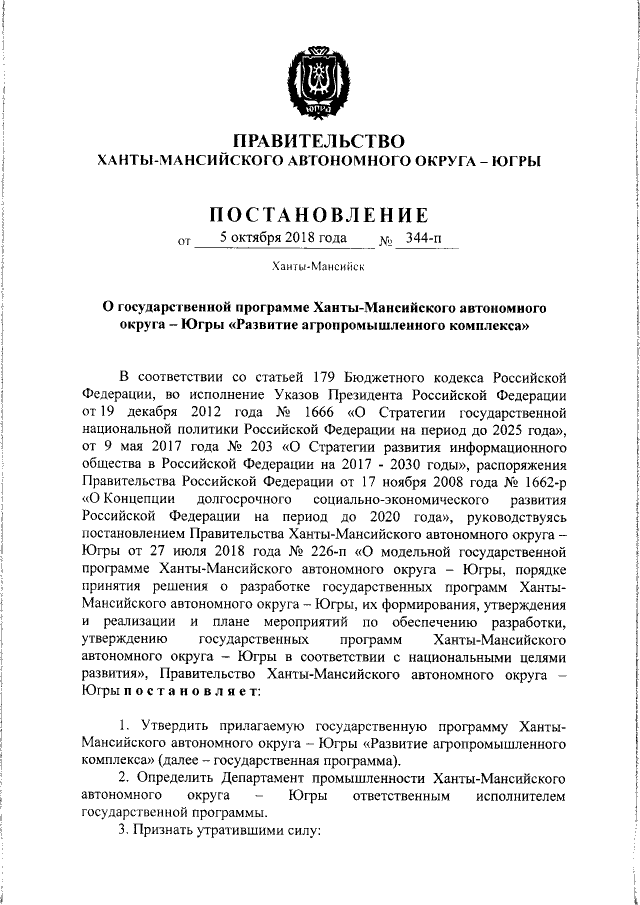 ЮГРА

ПРАВИТЕЛЬСТВО
ХАНТЫ-МАНСИЙСКОГО АВТОНОМНОГО ОКРУГА – ЮГРЫ

ПОСТАНОВЛЕНИЕ

от 5 октября 2018 года № 344-п

Ханты-Мансийск

О государственной программе Ханты-Мансийского автономного округа – Югры «Развитие агропромышленного комплекса»

В соответствии со статьей 179 Бюджетного кодекса Российской Федерации, во исполнение Указов Президента Российской Федерации от 19 декабря 2012 года № 1666 «О Стратегии государственной национальной политики Российской Федерации на период до 2025 года», от 9 мая 2017 года № 203 «О Стратегии развития информационного общества в Российской Федерации на 2017 - 2030 годы», распоряжения Правительства Российской Федерации от 17 ноября 2008 года № 1662-р «О Концепции долгосрочного социально-экономического развития Российской Федерации на период до 2020 года», руководствуясь постановлением Правительства Ханты-Мансийского автономного округа – Югры от 27 июля 2018 года № 226-п «О модельной государственной программе Ханты-Мансийского автономного округа – Югры, порядке принятия решения о разработке государственных программ Ханты-Мансийского автономного округа – Югры, их формирования, утверждения и реализации и плане мероприятий по обеспечению разработки, утверждению государственных программ Ханты-Мансийского автономного округа – Югры в соответствии с национальными целями развития», Правительство Ханты-Мансийского автономного округа – Югры постановляет:

1. Утвердить прилагаемую государственную программу Ханты-Мансийского автономного округа – Югры «Развитие агропромышленного комплекса» (далее – государственная программа).

2. Определить Департамент промышленности Ханты-Мансийского автономного округа – Югры ответственным исполнителем государственной программы.

3. Признать утратившими силу: